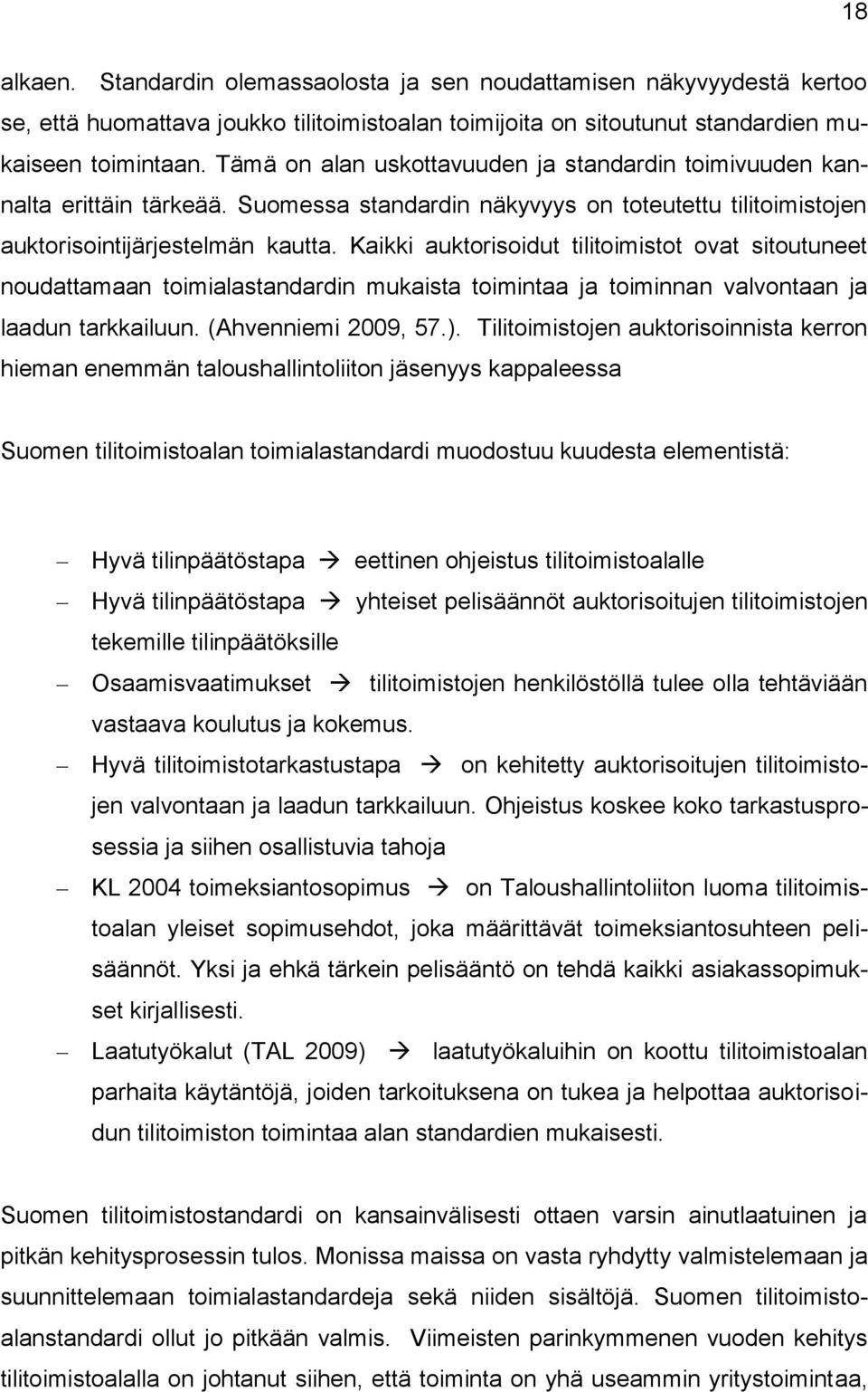 18

alkaen. Standardin olemassaolosta ja sen noudattamisen näkyvyydestä kertoo se, että huomattava joukko tilitoimistoalan toimijoita on sitoutunut standardien mukaiseen toimintaan. Tämä on alan uskottavuuden ja standardin toimivuuden kannalta erittäin tärkeää. Suomessa standardin näkyvyys on toteutettu tilitoimistojen auktorisointijärjestelmän kautta. Kaikki auktorisoidut tilitoimistot ovat sitoutuneet noudattamaan toimialastandardin mukaista toimintaa ja toiminnan valvontaan ja laadun tarkkailuun. (Ahvenniemi 2009, 57.). Tilitoimistojen auktorisoinnista kerron hieman enemmän taloushallintoliiton jäsenyys kappaleessa

Suomen tilitoimistoalan toimialastandardi muodostuu kuudesta elementistä:

– Hyvä tilinpäätöstapa → eettinen ohjeistus tilitoimistoalalle
– Hyvä tilinpäätöstapa → yhteiset pelisäännöt auktorisoitujen tilitoimistojen tekemille tilinpäätöksille
– Osaamisvaatimukset → tilitoimistojen henkilöstöllä tulee olla tehtäviään vastaava koulutus ja kokemus.
– Hyvä tilitoimistotarkastustapa → on kehitetty auktorisoitujen tilitoimistojen valvontaan ja laadun tarkkailuun. Ohjeistus koskee koko tarkastusprosessia ja siihen osallistuvia tahoja
– KL 2004 toimeksiantosopimus → on Taloushallintoliiton luoma tilitoimistoalan yleiset sopimusehdot, joka määrittävät toimeksiantosuhteen pelisäännöt. Yksi ja ehkä tärkein pelisääntö on tehdä kaikki asiakassopimukset kirjallisesti.
– Laatutyökalut (TAL 2009) → laatutyökaluihin on koottu tilitoimistoalan parhaita käytäntöjä, joiden tarkoituksena on tukea ja helpottaa auktorisoidun tilitoimiston toimintaa alan standardien mukaisesti.

Suomen tilitoimistostandardi on kansainvälisesti ottaen varsin ainutlaatuinen ja pitkän kehitysprosessin tulos. Monissa maissa on vasta ryhdytty valmistelemaan ja suunnittelemaan toimialastandardeja sekä niiden sisältöjä. Suomen tilitoimistoalanstandardi ollut jo pitkään valmis. Viimeisten parinkymmenen vuoden kehitys tilitoimistoalalla on johtanut siihen, että toiminta on yhä useammin yritystoimintaa,